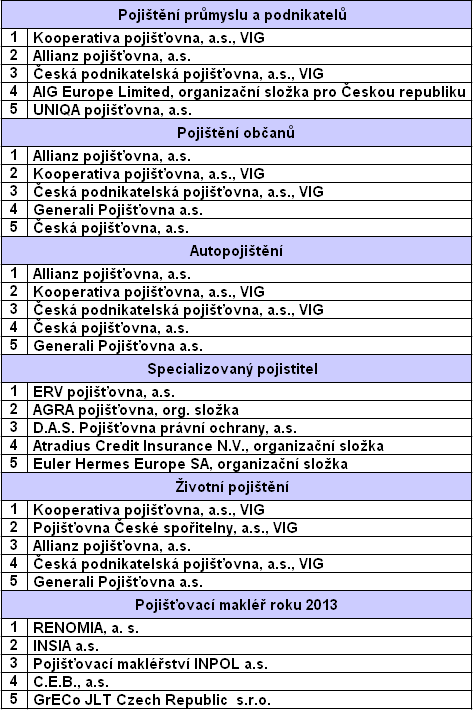 | Pojištění průmyslu a podnikatelů | |
|---|---|
| 1 | Kooperativa pojišťovna, a.s., VIG |
| 2 | Allianz pojišťovna, a.s. |
| 3 | Česká podnikatelská pojišťovna, a.s., VIG |
| 4 | AIG Europe Limited, organizační složka pro Českou republiku |
| 5 | UNIQA pojišťovna, a.s. |
| Pojištění občanů | |
| 1 | Allianz pojišťovna, a.s. |
| 2 | Kooperativa pojišťovna, a.s., VIG |
| 3 | Česká podnikatelská pojišťovna, a.s., VIG |
| 4 | Generali Pojišťovna a.s. |
| 5 | Česká pojišťovna, a.s. |
| Autopojištění | |
| 1 | Allianz pojišťovna, a.s. |
| 2 | Kooperativa pojišťovna, a.s., VIG |
| 3 | Česká podnikatelská pojišťovna, a.s., VIG |
| 4 | Česká pojišťovna, a.s. |
| 5 | Generali Pojišťovna a.s. |
| Specializovaný pojistitel | |
| 1 | ERV pojišťovna, a.s. |
| 2 | AGRA pojišťovna, org. složka |
| 3 | D.A.S. Pojišťovna právní ochrany, a.s. |
| 4 | Atradius Credit Insurance N.V., organizační složka |
| 5 | Euler Hermes Europe SA, organizační složka |
| Životní pojištění | |
| 1 | Kooperativa pojišťovna, a.s., VIG |
| 2 | Pojišťovna České spořitelny, a.s., VIG |
| 3 | Allianz pojišťovna, a.s. |
| 4 | Česká podnikatelská pojišťovna, a.s., VIG |
| 5 | Generali Pojišťovna a.s. |
| Pojišťovací makléř roku 2013 | |
| 1 | RENOMIA, a. s. |
| 2 | INSIA a.s. |
| 3 | Pojišťovací makléřství INPOL a.s. |
| 4 | C.E.B., a.s. |
| 5 | GrECo JLT Czech Republic s.r.o. |